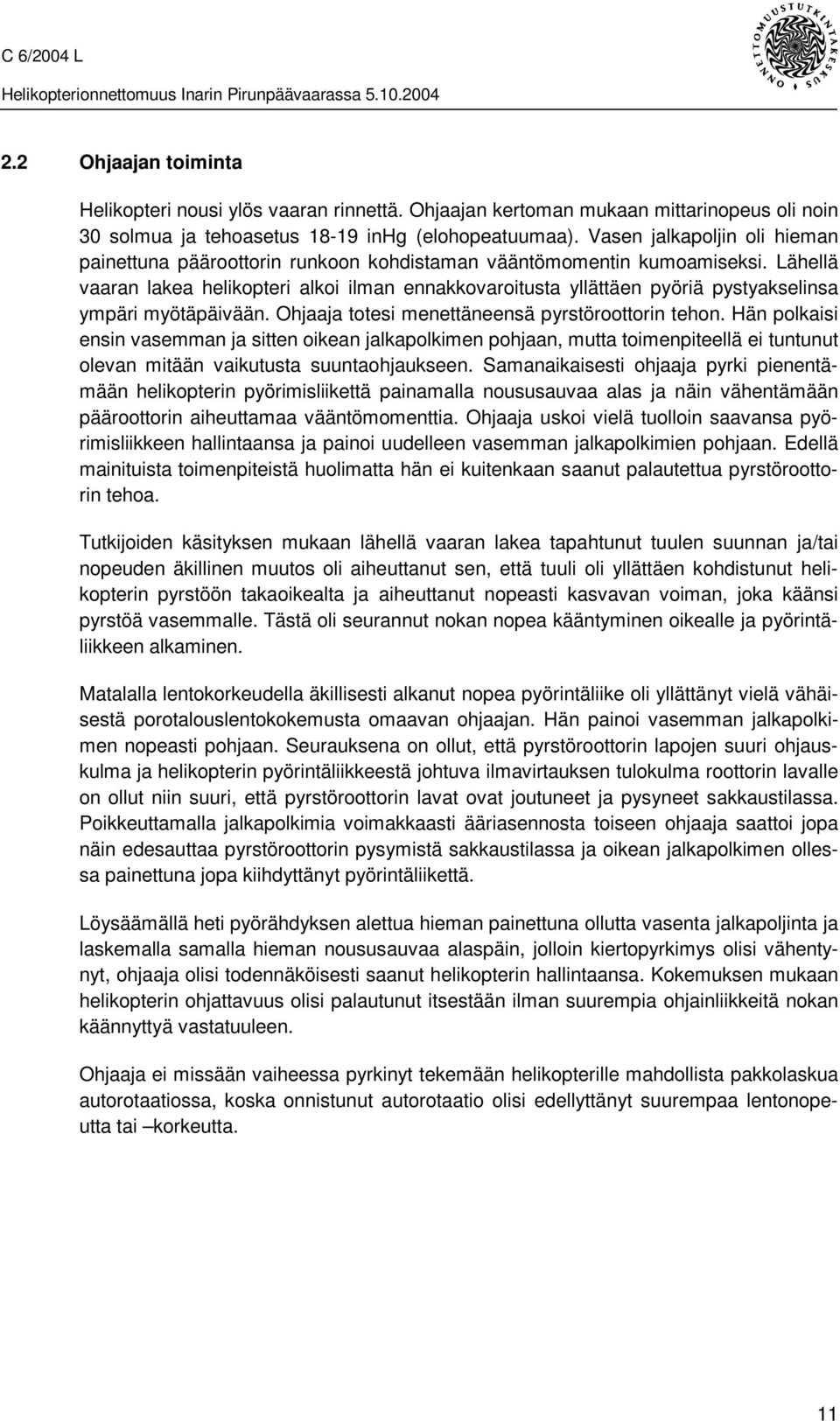 C 6/2004 L

Helikopterionnettomuus Inarin Pirunpäävaarassa 5.10.2004

ONNETTOMUUSTUTKINTAKESKUS

2.2 Ohjaajan toiminta

Helikopteri nousi ylös vaaran rinnettä. Ohjaajan kertoman mukaan mittarinopeus oli noin 30 solmua ja tehoasetus 18-19 inHg (elohopeatuumaa). Vasen jalkapoljin oli hieman painettuna pääroottorin runkoon kohdistaman vääntömomentin kumoamiseksi. Lähellä vaaran lakea helikopteri alkoi ilman ennakkovaroitusta yllättäen pyöriä pystyakselinsa ympäri myötäpäivään. Ohjaaja totesi menettäneensä pyrstöroottorin tehon. Hän polkaisi ensin vasemman ja sitten oikean jalkapolkimen pohjaan, mutta toimenpiteellä ei tuntunut olevan mitään vaikutusta suuntaohjaukseen. Samanaikaisesti ohjaaja pyrki pienentämään helikopterin pyörimisliikettä painamalla noususauvaa alas ja näin vähentämään pääroottorin aiheuttamaa vääntömomenttia. Ohjaaja uskoi vielä tuolloin saavansa pyörimisliikkeen hallintaansa ja painoi uudelleen vasemman jalkapolkimien pohjaan. Edellä mainituista toimenpiteistä huolimatta hän ei kuitenkaan saanut palautettua pyrstöroottorin tehoa.

Tutkijoiden käsityksen mukaan lähellä vaaran lakea tapahtunut tuulen suunnan ja/tai nopeuden äkillinen muutos oli aiheuttanut sen, että tuuli oli yllättäen kohdistunut helikopterin pyrstöön takaoikealta ja aiheuttanut nopeasti kasvavan voiman, joka käänsi pyrstöä vasemmalle. Tästä oli seurannut nokan nopea kääntyminen oikealle ja pyörintäliikkeen alkaminen.

Matalalla lentokorkeudella äkillisesti alkanut nopea pyörintäliike oli yllättänyt vielä vähäisestä porotalouslentokokemusta omaavan ohjaajan. Hän painoi vasemman jalkapolkimen nopeasti pohjaan. Seurauksena on ollut, että pyrstöroottorin lapojen suuri ohjauskulma ja helikopterin pyörintäliikkeestä johtuva ilmavirtauksen tulokulma roottorin lavalle on ollut niin suuri, että pyrstöroottorin lavat ovat joutuneet ja pysyneet sakkaustilassa. Poikkeuttamalla jalkapolkimia voimakkaasti ääriasennosta toiseen ohjaaja saattoi jopa näin edesauttaa pyrstöroottorin pysymistä sakkaustilassa ja oikean jalkapolkimen ollessa painettuna jopa kiihdyttänyt pyörintäliikettä.

Löysäämällä heti pyörähdyksen alettua hieman painettuna ollutta vasenta jalkapoljinta ja laskemalla samalla hieman noususauvaa alaspäin, jolloin kiertopyrkimys olisi vähentynyt, ohjaaja olisi todennäköisesti saanut helikopterin hallintaansa. Kokemuksen mukaan helikopterin ohjattavuus olisi palautunut itsestään ilman suurempia ohjainliikkeitä nokan käännyttyä vastatuuleen.

Ohjaaja ei missään vaiheessa pyrkinyt tekemään helikopterille mahdollista pakkolaskua autorotaatiossa, koska onnistunut autorotaatio olisi edellyttänyt suurempaa lentonopeutta tai –korkeutta.

11